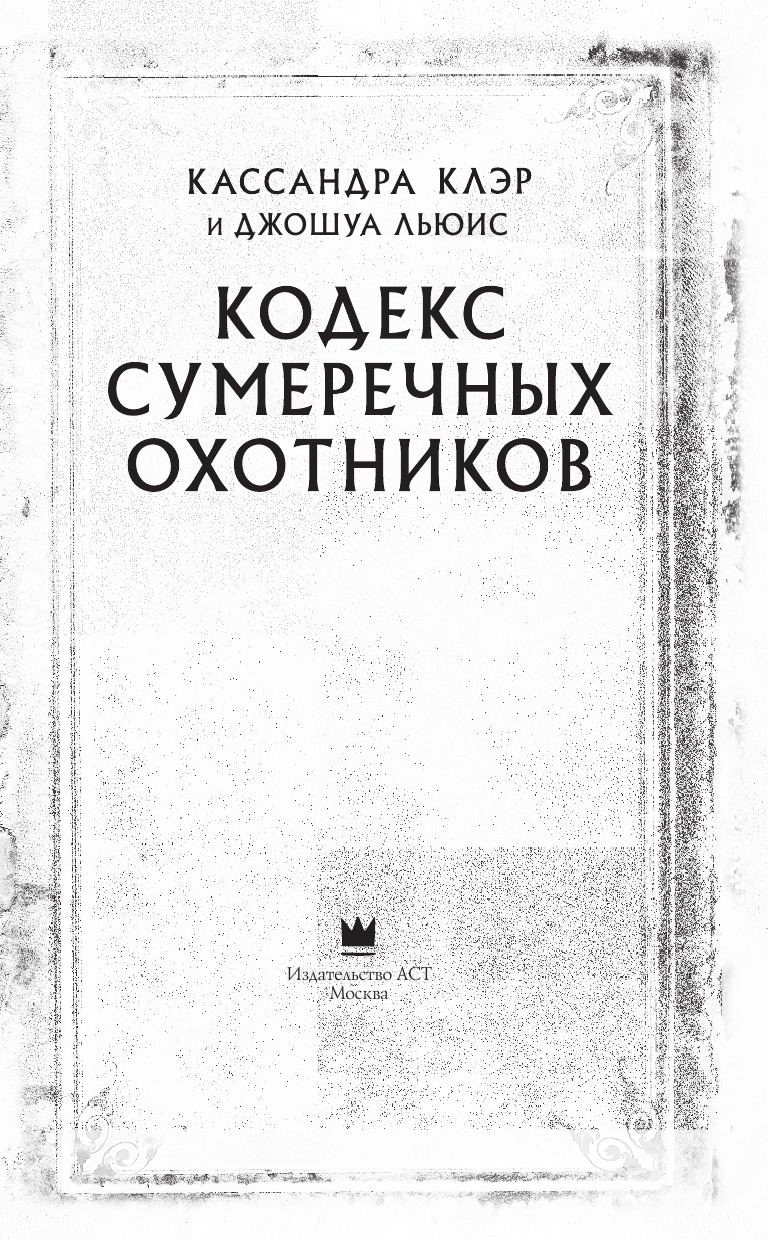 КАССАНДРА КЛЭР
И ДЖОШУА ЛЬЮИС

КОДЕКС
СУМЕРЕЧНЫХ
ОХОТНИКОВ

Издательство АСТ
Москва